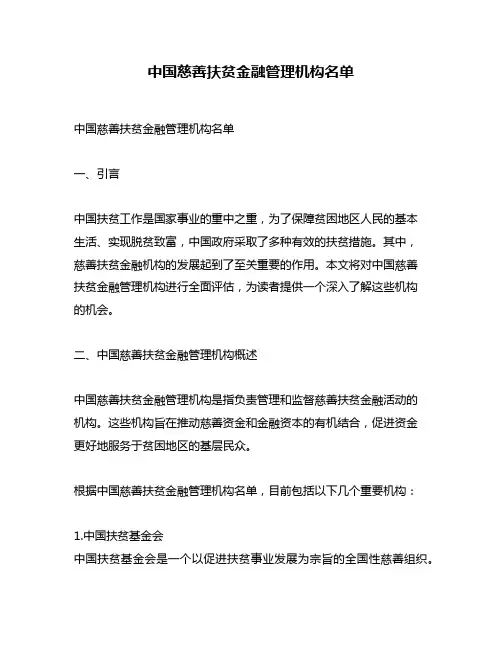 中国慈善扶贫金融管理机构名单

中国慈善扶贫金融管理机构名单

一、引言

中国扶贫工作是国家事业的重中之重，为了保障贫困地区人民的基本生活、实现脱贫致富，中国政府采取了多种有效的扶贫措施。其中，慈善扶贫金融机构的发展起到了至关重要的作用。本文将对中国慈善扶贫金融管理机构进行全面评估，为读者提供一个深入了解这些机构的机会。

二、中国慈善扶贫金融管理机构概述

中国慈善扶贫金融管理机构是指负责管理和监督慈善扶贫金融活动的机构。这些机构旨在推动慈善资金和金融资本的有机结合，促进资金更好地服务于贫困地区的基层民众。

根据中国慈善扶贫金融管理机构名单，目前包括以下几个重要机构：

1.中国扶贫基金会
中国扶贫基金会是一个以促进扶贫事业发展为宗旨的全国性慈善组织。